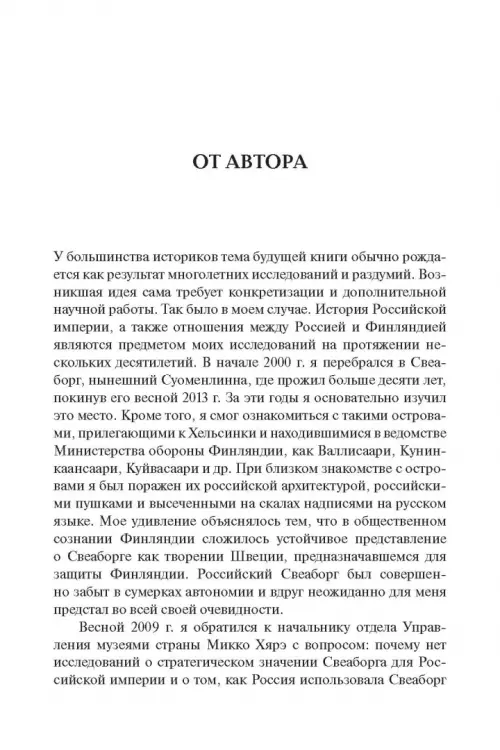 ОТ АВТОРА

У большинства историков тема будущей книги обычно рождается как результат многолетних исследований и раздумий. Возникшая идея сама требует конкретизации и дополнительной научной работы. Так было в моем случае. История Российской империи, а также отношения между Россией и Финляндией являются предметом моих исследований на протяжении нескольких десятилетий. В начале 2000 г. я перебрался в Свеаборг, нынешний Суоменлинна, где прожил больше десяти лет, покинув его весной 2013 г. За эти годы я основательно изучил это место. Кроме того, я смог ознакомиться с такими островами, прилегающими к Хельсинки и находившимися в ведомстве Министерства обороны Финляндии, как Валлисаари, Кунинкаансаари, Куйвасаари и др. При близком знакомстве с островами я был поражен их российской архитектурой, российскими пушками и высеченными на скалах надписями на русском языке. Мое удивление объяснялось тем, что в общественном сознании Финляндии сложилось устойчивое представление о Свеаборге как творении Швеции, предназначавшемся для защиты Финляндии. Российский Свеаборг был совершенно забыт в сумерках автономии и вдруг неожиданно для меня предстал во всей своей очевидности.

Весной 2009 г. я обратился к начальнику отдела Управления музеями страны Микко Хярэ с вопросом: почему нет исследований о стратегическом значении Свеаборга для Российской империи и о том, как Россия использовала Свеаборг